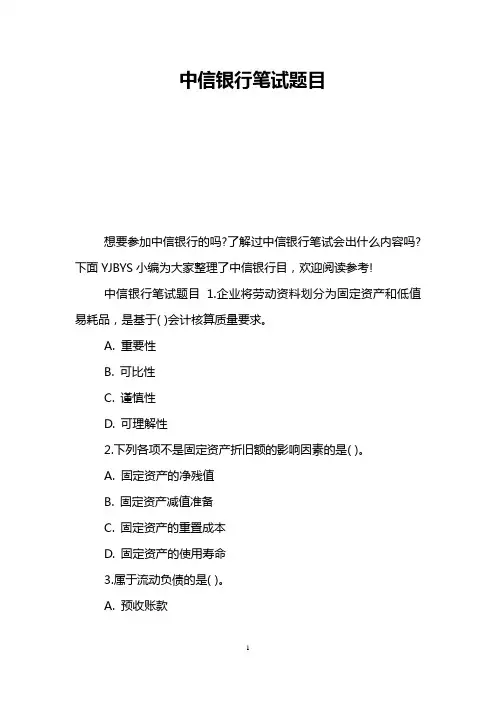 中信银行笔试题目

想要参加中信银行的吗?了解过中信银行笔试会出什么内容吗?下面 YJBYS 小编为大家整理了中信银行目，欢迎阅读参考!

中信银行笔试题目 1.企业将劳动资料划分为固定资产和低值易耗品，是基于( )会计核算质量要求。

A. 重要性

B. 可比性

C. 谨慎性

D. 可理解性

2.下列各项不是固定资产折旧额的影响因素的是( )。

A. 固定资产的净残值

B. 固定资产减值准备

C. 固定资产的重置成本

D. 固定资产的使用寿命

3.属于流动负债的是( )。

A. 预收账款

1